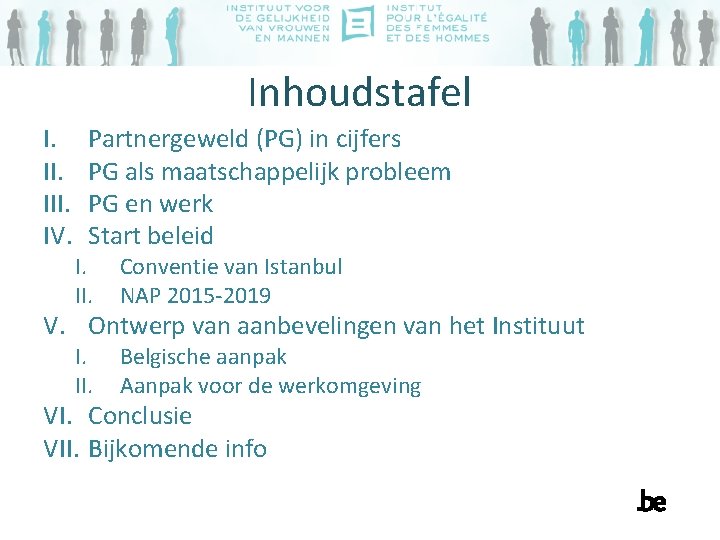 INSTITUUT VOOR DE GELIJKHEID VAN VROUWEN EN MANNEN

INSTITUT POUR L'ÉGALITÉ DES FEMMES ET DES HOMMES

Inhoudstafel

I. Partnergeweld (PG) in cijfers
II. PG als maatschappelijk probleem
III. PG en werk
IV. Start beleid
I. Conventie van Istanbul
II. NAP 2015-2019
V. Ontwerp van aanbevelingen van het Instituut
I. Belgische aanpak
II. Aanpak voor de werkomgeving
VI. Conclusie
VII. Bijkomende info

.be